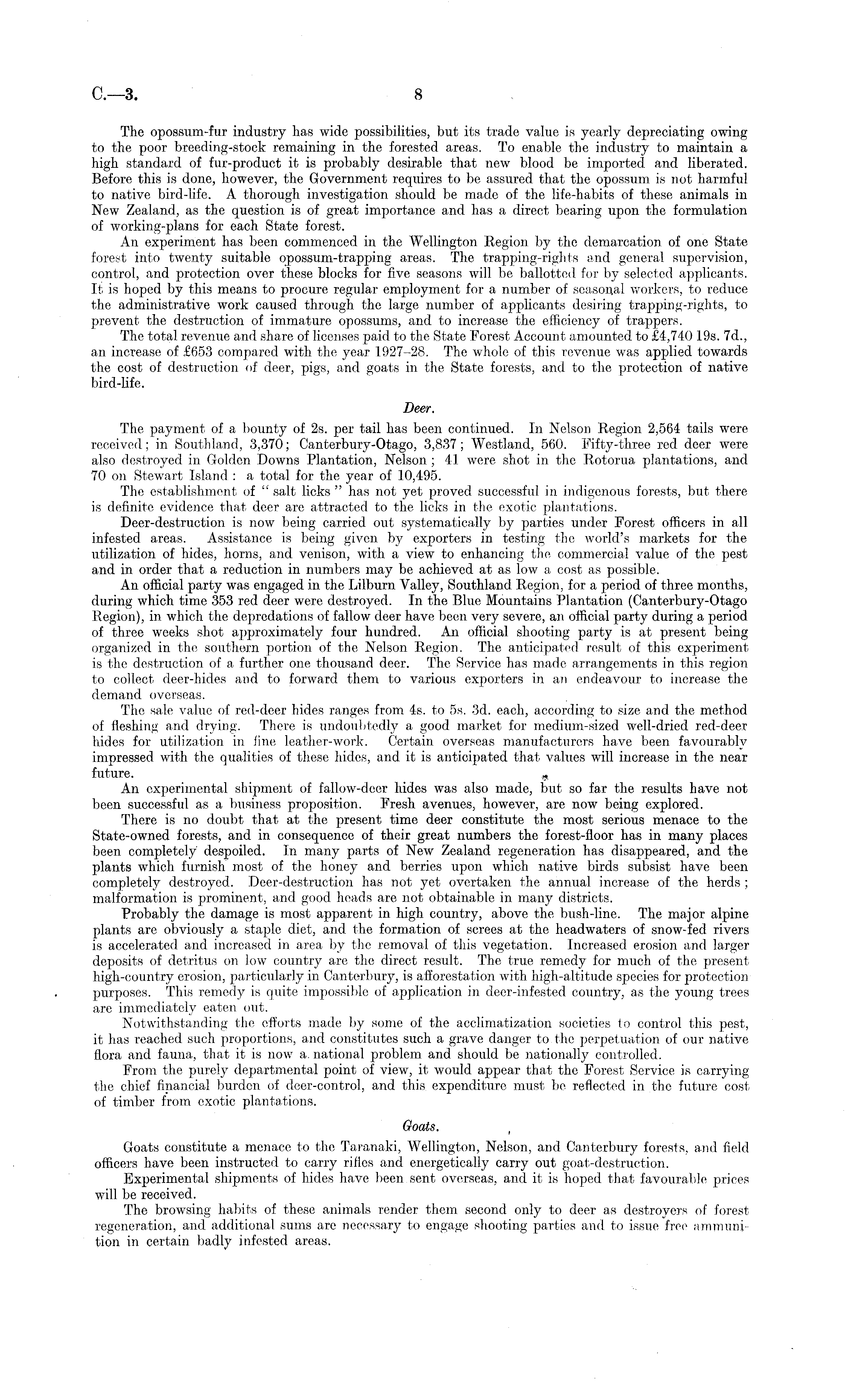 C.—3. 8

The opossum-fur industry has wide possibilities, but its trade value is yearly depreciating owing to the poor breeding-stock remaining in the forested areas. To enable the industry to maintain a high standard of fur-product it is probably desirable that new blood be imported and liberated. Before this is done, however, the Government requires to be assured that the opossum is not harmful to native bird-life. A thorough investigation should be made of the life-habits of these animals in New Zealand, as the question is of great importance and has a direct bearing upon the formulation of working-plans for each State forest.

An experiment has been commenced in the Wellington Region by the demarcation of one State forest into twenty suitable opossum-trapping areas. The trapping-rights and general supervision, control, and protection over these blocks for five seasons will be ballotted for by selected applicants. It is hoped by this means to procure regular employment for a number of seasonal workers, to reduce the administrative work caused through the large number of applicants desiring trapping-rights, to prevent the destruction of immature opossums, and to increase the efficiency of trappers.

The total revenue and share of licenses paid to the State Forest Account amounted to £4,740 19s. 7d., an increase of £653 compared with the year 1927–28. The whole of this revenue was applied towards the cost of destruction of deer, pigs, and goats in the State forests, and to the protection of native bird-life.

Deer.

The payment of a bounty of 2s. per tail has been continued. In Nelson Region 2,564 tails were received; in Southland, 3,370; Canterbury-Otago, 3,837; Westland, 560. Fifty-three red deer were also destroyed in Golden Downs Plantation, Nelson; 41 were shot in the Rotorua plantations, and 70 on Stewart Island: a total for the year of 10,495.

The establishment of "salt licks" has not yet proved successful in indigenous forests, but there is definite evidence that deer are attracted to the licks in the exotic plantations.

Deer-destruction is now being carried out systematically by parties under Forest officers in all infested areas. Assistance is being given by exporters in testing the world's markets for the utilization of hides, horns, and venison, with a view to enhancing the commercial value of the pest and in order that a reduction in numbers may be achieved at as low a cost as possible.

An official party was engaged in the Lilburn Valley, Southland Region, for a period of three months, during which time 353 red deer were destroyed. In the Blue Mountains Plantation (Canterbury-Otago Region), in which the depredations of fallow deer have been very severe, an official party during a period of three weeks shot approximately four hundred. An official shooting party is at present being organized in the southern portion of the Nelson Region. The anticipated result of this experiment is the destruction of a further one thousand deer. The Service has made arrangements in this region to collect deer-hides and to forward them to various exporters in an endeavour to increase the demand overseas.

The sale value of red-deer hides ranges from 4s. to 5s. 3d. each, according to size and the method of fleshing and drying. There is undoubtedly a good market for medium-sized well-dried red-deer hides for utilization in fine leather-work. Certain overseas manufacturers have been favourably impressed with the qualities of these hides, and it is anticipated that values will increase in the near future.

An experimental shipment of fallow-deer hides was also made, but so far the results have not been successful as a business proposition. Fresh avenues, however, are now being explored.

There is no doubt that at the present time deer constitute the most serious menace to the State-owned forests, and in consequence of their great numbers the forest-floor has in many places been completely despoiled. In many parts of New Zealand regeneration has disappeared, and the plants which furnish most of the honey and berries upon which native birds subsist have been completely destroyed. Deer-destruction has not yet overtaken the annual increase of the herds; malformation is prominent, and good heads are not obtainable in many districts.

Probably the damage is most apparent in high country, above the bush-line. The major alpine plants are obviously a staple diet, and the formation of screes at the headwaters of snow-fed rivers is accelerated and increased in area by the removal of this vegetation. Increased erosion and larger deposits of detritus on low country are the direct result. The true remedy for much of the present high-country erosion, particularly in Canterbury, is afforestation with high-altitude species for protection purposes. This remedy is quite impossible of application in deer-infested country, as the young trees are immediately eaten out.

Notwithstanding the efforts made by some of the acclimatization societies to control this pest, it has reached such proportions, and constitutes such a grave danger to the perpetuation of our native flora and fauna, that it is now a national problem and should be nationally controlled.

From the purely departmental point of view, it would appear that the Forest Service is carrying the chief financial burden of deer-control, and this expenditure must be reflected in the future cost of timber from exotic plantations.

Goats.

Goats constitute a menace to the Taranaki, Wellington, Nelson, and Canterbury forests, and field officers have been instructed to carry rifles and energetically carry out goat-destruction.

Experimental shipments of hides have been sent overseas, and it is hoped that favourable prices will be received.

The browsing habits of these animals render them second only to deer as destroyers of forest regeneration, and additional sums are necessary to engage shooting parties and to issue free ammunition in certain badly infested areas.